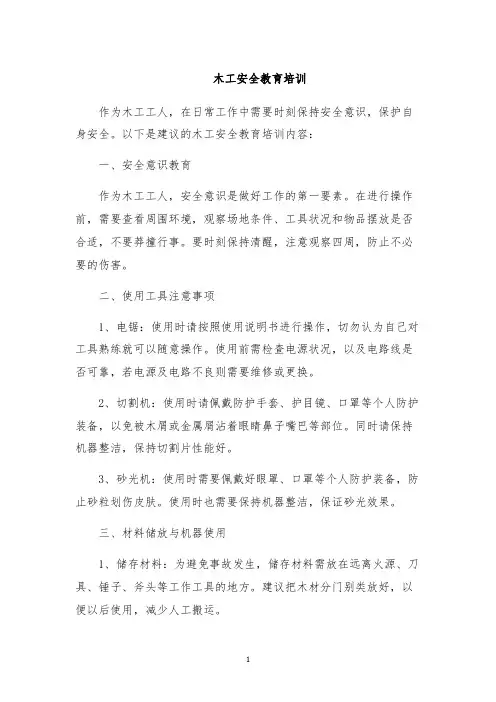 木工安全教育培训

作为木工工人，在日常工作中需要时刻保持安全意识，保护自身安全。以下是建议的木工安全教育培训内容：

一、安全意识教育

作为木工工人，安全意识是做好工作的第一要素。在进行操作前，需要查看周围环境，观察场地条件、工具状况和物品摆放是否合适，不要莽撞行事。要时刻保持清醒，注意观察四周，防止不必要的伤害。

二、使用工具注意事项

1、电锯：使用时请按照使用说明书进行操作，切勿认为自己对工具熟练就可以随意操作。使用前需检查电源状况，以及电路线是否可靠，若电源及电路不良则需要维修或更换。

2、切割机：使用时请佩戴防护手套、护目镜、口罩等个人防护装备，以免被木屑或金属屑沾着眼睛鼻子嘴巴等部位。同时请保持机器整洁，保持切割片性能好。

3、砂光机：使用时需要佩戴好眼罩、口罩等个人防护装备，防止砂粒划伤皮肤。使用时也需要保持机器整洁，保证砂光效果。

三、材料储放与机器使用

1、储存材料：为避免事故发生，储存材料需放在远离火源、刀具、锤子、斧头等工作工具的地方。建议把木材分门别类放好，以便以后使用，减少人工搬运。

1